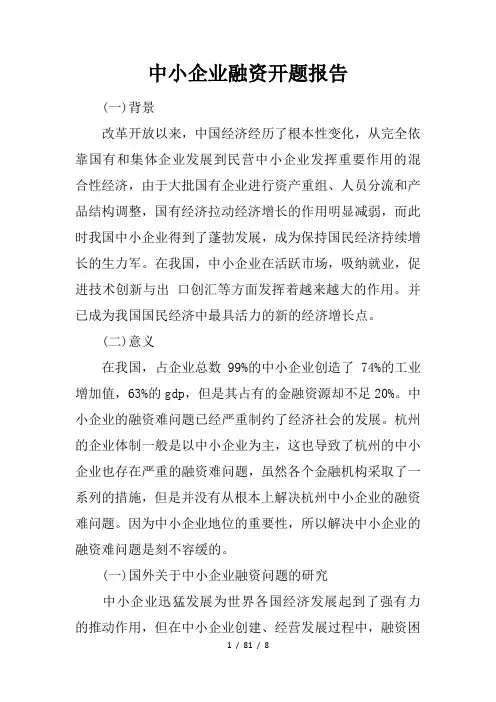 中小企业融资开题报告

(一)背景

改革开放以来，中国经济经历了根本性变化，从完全依靠国有和集体企业发展到民营中小企业发挥重要作用的混合性经济，由于大批国有企业进行资产重组、人员分流和产品结构调整，国有经济拉动经济增长的作用明显减弱，而此时我国中小企业得到了蓬勃发展，成为保持国民经济持续增长的生力军。在我国，中小企业在活跃市场，吸纳就业，促进技术创新与出 口创汇等方面发挥着越来越大的作用。并已成为我国国民经济中最具活力的新的经济增长点。

(二)意义

在我国，占企业总数 99%的中小企业创造了 74%的工业增加值，63%的 gdp，但是其占有的金融资源却不足 20%。中小企业的融资难问题已经严重制约了经济社会的发展。杭州的企业体制一般是以中小企业为主，这也导致了杭州的中小企业也存在严重的融资难问题，虽然各个金融机构采取了一系列的措施，但是并没有从根本上解决杭州中小企业的融资难问题。因为中小企业地位的重要性，所以解决中小企业的融资难问题是刻不容缓的。

(一)国外关于中小企业融资问题的研究

中小企业迅猛发展为世界各国经济发展起到了强有力的推动作用，但在中小企业创建、经营发展过程中，融资困

1 / 81 / 8